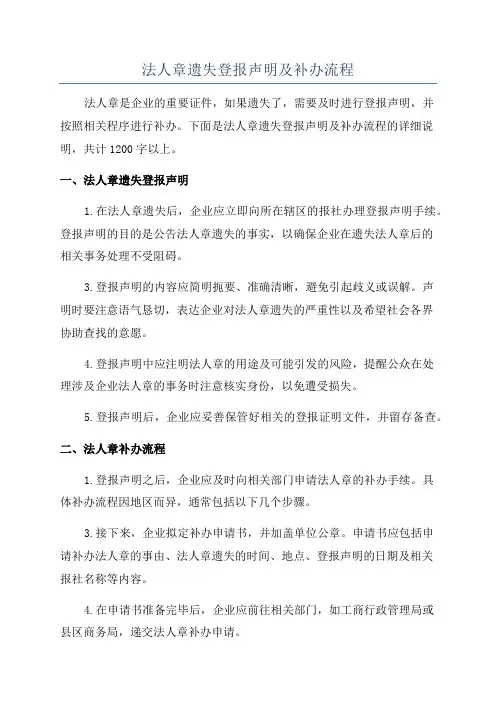 法人章遗失登报声明及补办流程

法人章是企业的重要证件，如果遗失了，需要及时进行登报声明，并按照相关程序进行补办。下面是法人章遗失登报声明及补办流程的详细说明，共计1200字以上。

一、法人章遗失登报声明

1.在法人章遗失后，企业应立即向所在辖区的报社办理登报声明手续。登报声明的目的是公告法人章遗失的事实，以确保企业在遗失法人章后的相关事务处理不受阻碍。

3.登报声明的内容应简明扼要、准确清晰，避免引起歧义或误解。声明时要注意语气恳切，表达企业对法人章遗失的严重性以及希望社会各界协助查找的意愿。

4.登报声明中应注明法人章的用途及可能引发的风险，提醒公众在处理涉及企业法人章的事务时注意核实身份，以免遭受损失。

5.登报声明后，企业应妥善保管好相关的登报证明文件，并留存备查。

二、法人章补办流程

1.登报声明之后，企业应及时向相关部门申请法人章的补办手续。具体补办流程因地区而异，通常包括以下几个步骤。

3.接下来，企业拟定补办申请书，并加盖单位公章。申请书应包括申请补办法人章的事由、法人章遗失的时间、地点、登报声明的日期及相关报社名称等内容。

4.在申请书准备完毕后，企业应前往相关部门，如工商行政管理局或县区商务局，递交法人章补办申请。